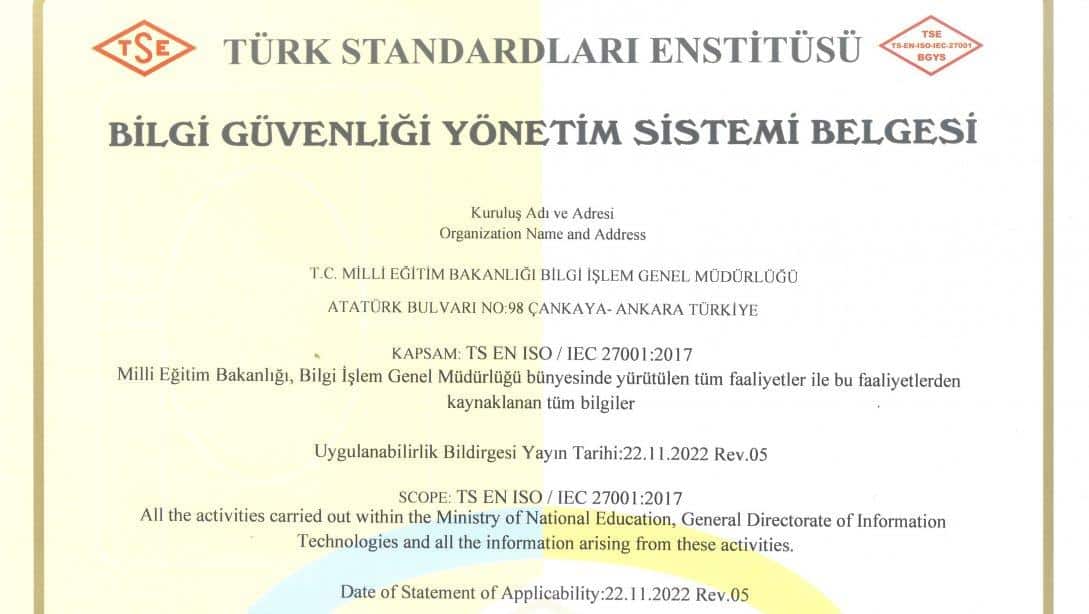 TSE

TÜRK STANDARDLARI ENSTİTÜSÜ

TSE
TS-EN-ISO-IEC-27001
BGYS

BİLGİ GÜVENLİĞİ YÖNETİM SİSTEMİ BELGESİ

Kuruluş Adı ve Adresi
Organization Name and Address

T.C. MİLLİ EĞİTİM BAKANLIĞI BİLGİ İŞLEM GENEL MÜDÜRLÜĞÜ

ATATÜRK BULVARI NO:98 ÇANKAYA- ANKARA TÜRKİYE

KAPSAM: TS EN ISO / IEC 27001:2017
Milli Eğitim Bakanlığı, Bilgi İşlem Genel Müdürlüğü bünyesinde yürütülen tüm faaliyetler ile bu faaliyetlerden kaynaklanan tüm bilgiler

Uygulanabilirlik Bildirgesi Yayın Tarihi:22.11.2022 Rev.05

SCOPE: TS EN ISO / IEC 27001:2017
All the activities carried out within the Ministry of National Education, General Directorate of Information Technologies and all the information arising from these activities.

Date of Statement of Applicability:22.11.2022 Rev.05